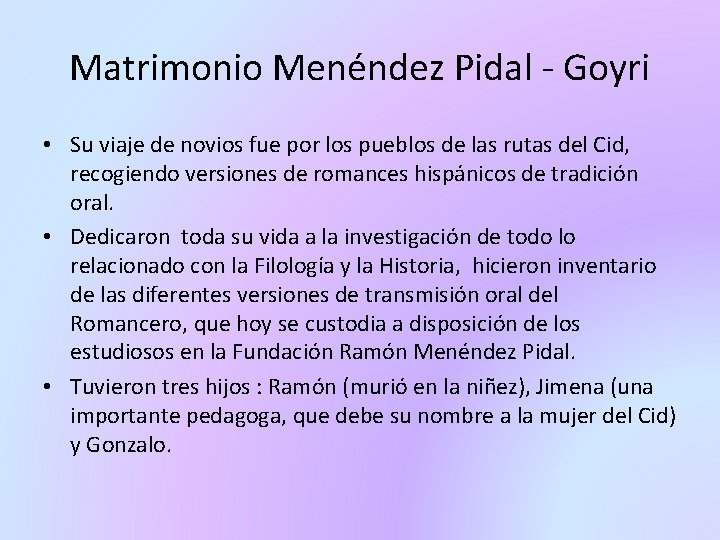 Matrimonio Menéndez Pidal - Goyri

• Su viaje de novios fue por los pueblos de las rutas del Cid, recogiendo versiones de romances hispánicos de tradición oral.
• Dedicaron  toda su vida a la investigación de todo lo relacionado con la Filología y la Historia,  hicieron inventario de las diferentes versiones de transmisión oral del Romancero, que hoy se custodia a disposición de los estudiosos en la Fundación Ramón Menéndez Pidal.
• Tuvieron tres hijos : Ramón (murió en la niñez), Jimena (una importante pedagoga, que debe su nombre a la mujer del Cid) y Gonzalo.